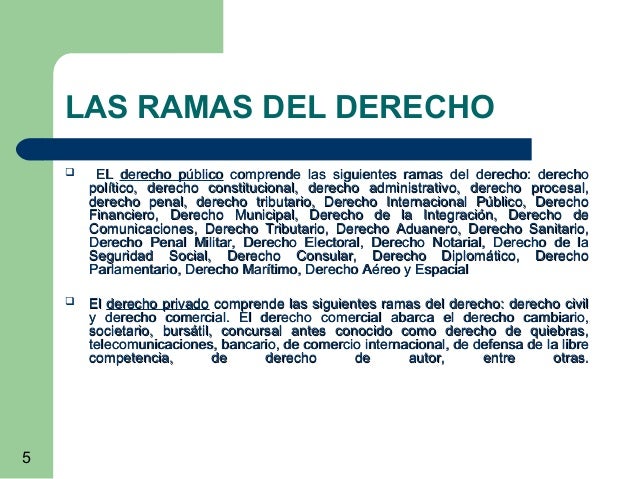 LAS RAMAS DEL DERECHO

EL derecho público comprende las siguientes ramas del derecho: derecho político, derecho constitucional, derecho administrativo, derecho procesal, derecho penal, derecho tributario, Derecho Internacional Público, Derecho Financiero, Derecho Municipal, Derecho de la Integración, Derecho de Comunicaciones, Derecho Tributario, Derecho Aduanero, Derecho Sanitario, Derecho Penal Militar, Derecho Electoral, Derecho Notarial, Derecho de la Seguridad Social, Derecho Consular, Derecho Diplomático, Derecho Parlamentario, Derecho Marítimo, Derecho Aéreo y Espacial

El derecho privado comprende las siguientes ramas del derecho: derecho civil y derecho comercial. El derecho comercial abarca el derecho cambiario, societario, bursátil, concursal antes conocido como derecho de quiebras, telecomunicaciones, bancario, de comercio internacional, de defensa de la libre competencia, de derecho de autor, entre otras.

5